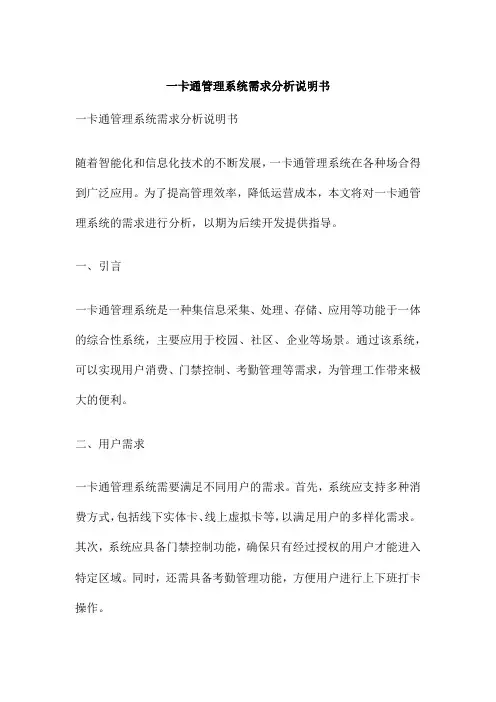 一卡通管理系统需求分析说明书

一卡通管理系统需求分析说明书

随着智能化和信息化技术的不断发展，一卡通管理系统在各种场合得到广泛应用。为了提高管理效率，降低运营成本，本文将对一卡通管理系统的需求进行分析，以期为后续开发提供指导。

一、引言

一卡通管理系统是一种集信息采集、处理、存储、应用等功能于一体的综合性系统，主要应用于校园、社区、企业等场景。通过该系统，可以实现用户消费、门禁控制、考勤管理等需求，为管理工作带来极大的便利。

二、用户需求

一卡通管理系统需要满足不同用户的需求。首先，系统应支持多种消费方式，包括线下实体卡、线上虚拟卡等，以满足用户的多样化需求。其次，系统应具备门禁控制功能，确保只有经过授权的用户才能进入特定区域。同时，还需具备考勤管理功能，方便用户进行上下班打卡操作。